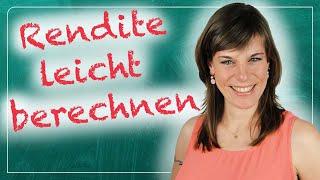 Rendite leicht berechnen